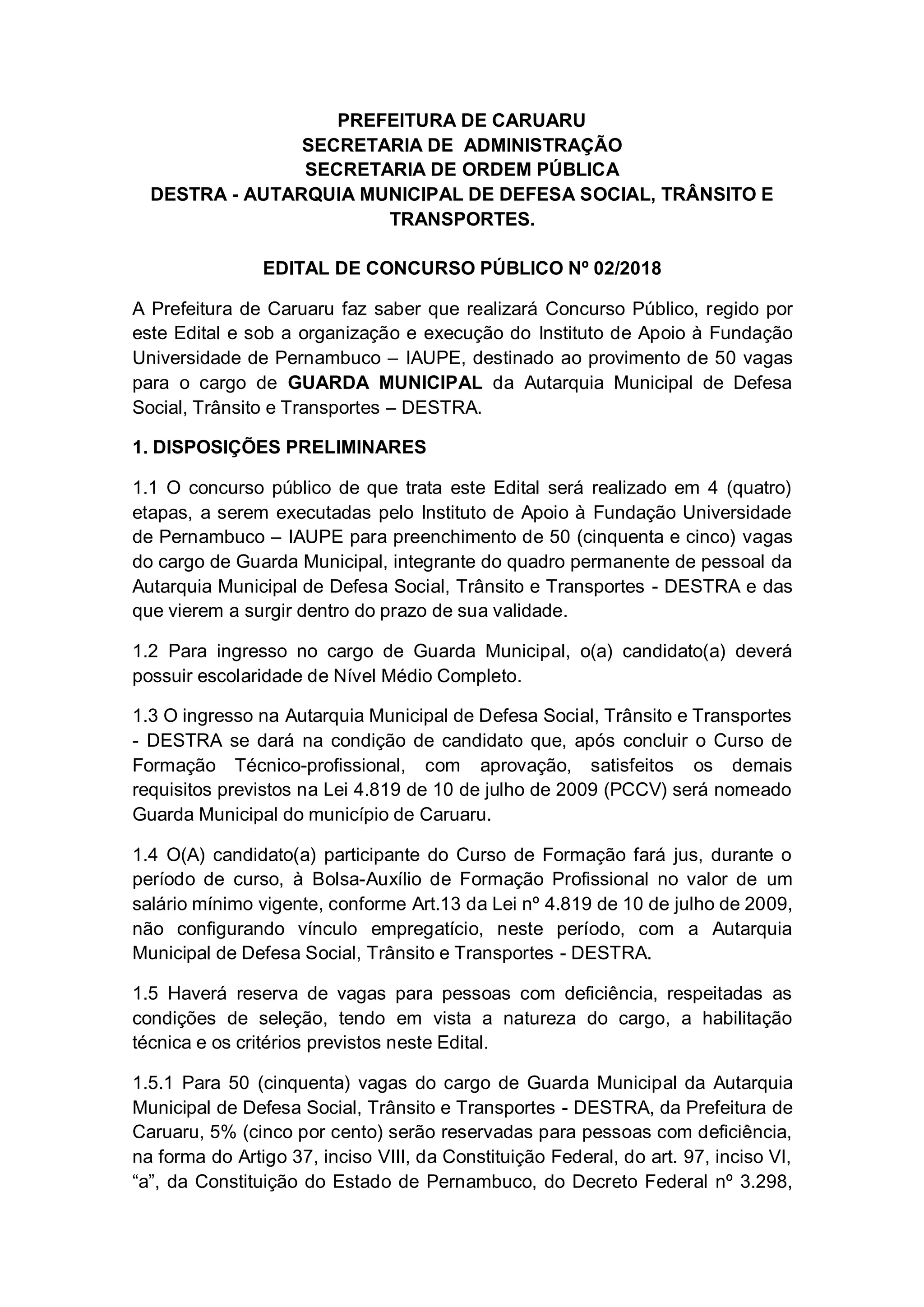 PREFEITURA DE CARUARU
SECRETARIA DE ADMINISTRAÇÃO
SECRETARIA DE ORDEM PÚBLICA
DESTRA - AUTARQUIA MUNICIPAL DE DEFESA SOCIAL, TRÂNSITO E TRANSPORTES.

EDITAL DE CONCURSO PÚBLICO Nº 02/2018

A Prefeitura de Caruaru faz saber que realizará Concurso Público, regido por este Edital e sob a organização e execução do Instituto de Apoio à Fundação Universidade de Pernambuco – IAUPE, destinado ao provimento de 50 vagas para o cargo de GUARDA MUNICIPAL da Autarquia Municipal de Defesa Social, Trânsito e Transportes – DESTRA.

1. DISPOSIÇÕES PRELIMINARES

1.1 O concurso público de que trata este Edital será realizado em 4 (quatro) etapas, a serem executadas pelo Instituto de Apoio à Fundação Universidade de Pernambuco – IAUPE para preenchimento de 50 (cinquenta e cinco) vagas do cargo de Guarda Municipal, integrante do quadro permanente de pessoal da Autarquia Municipal de Defesa Social, Trânsito e Transportes - DESTRA e das que vierem a surgir dentro do prazo de sua validade.

1.2 Para ingresso no cargo de Guarda Municipal, o(a) candidato(a) deverá possuir escolaridade de Nível Médio Completo.

1.3 O ingresso na Autarquia Municipal de Defesa Social, Trânsito e Transportes - DESTRA se dará na condição de candidato que, após concluir o Curso de Formação Técnico-profissional, com aprovação, satisfeitos os demais requisitos previstos na Lei 4.819 de 10 de julho de 2009 (PCCV) será nomeado Guarda Municipal do município de Caruaru.

1.4 O(A) candidato(a) participante do Curso de Formação fará jus, durante o período de curso, à Bolsa-Auxílio de Formação Profissional no valor de um salário mínimo vigente, conforme Art.13 da Lei nº 4.819 de 10 de julho de 2009, não configurando vínculo empregatício, neste período, com a Autarquia Municipal de Defesa Social, Trânsito e Transportes - DESTRA.

1.5 Haverá reserva de vagas para pessoas com deficiência, respeitadas as condições de seleção, tendo em vista a natureza do cargo, a habilitação técnica e os critérios previstos neste Edital.

1.5.1 Para 50 (cinquenta) vagas do cargo de Guarda Municipal da Autarquia Municipal de Defesa Social, Trânsito e Transportes - DESTRA, da Prefeitura de Caruaru, 5% (cinco por cento) serão reservadas para pessoas com deficiência, na forma do Artigo 37, inciso VIII, da Constituição Federal, do art. 97, inciso VI, “a”, da Constituição do Estado de Pernambuco, do Decreto Federal nº 3.298,